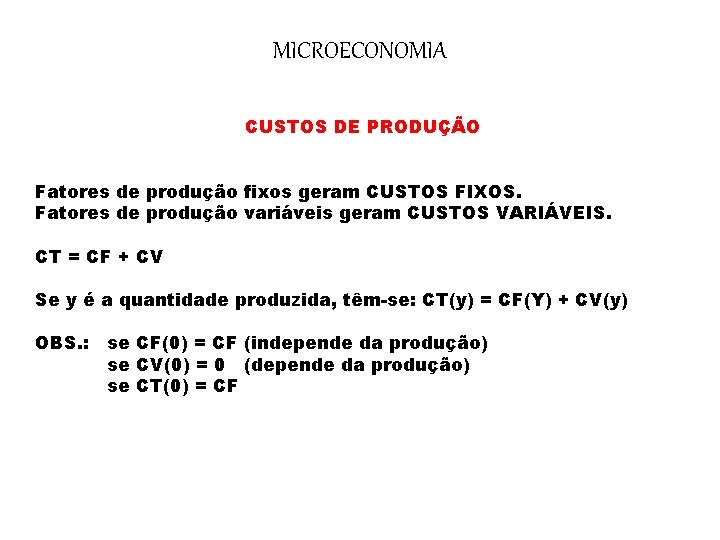 MICROECONOMIA

CUSTOS DE PRODUÇÃO

Fatores de produção fixos geram CUSTOS FIXOS.
Fatores de produção variáveis geram CUSTOS VARIÁVEIS.

CT = CF + CV

Se y é a quantidade produzida, têm-se: CT(y) = CF(Y) + CV(y)

OBS.: se CF(0) = CF (independe da produção)
se CV(0) = 0 (depende da produção)
se CT(0) = CF